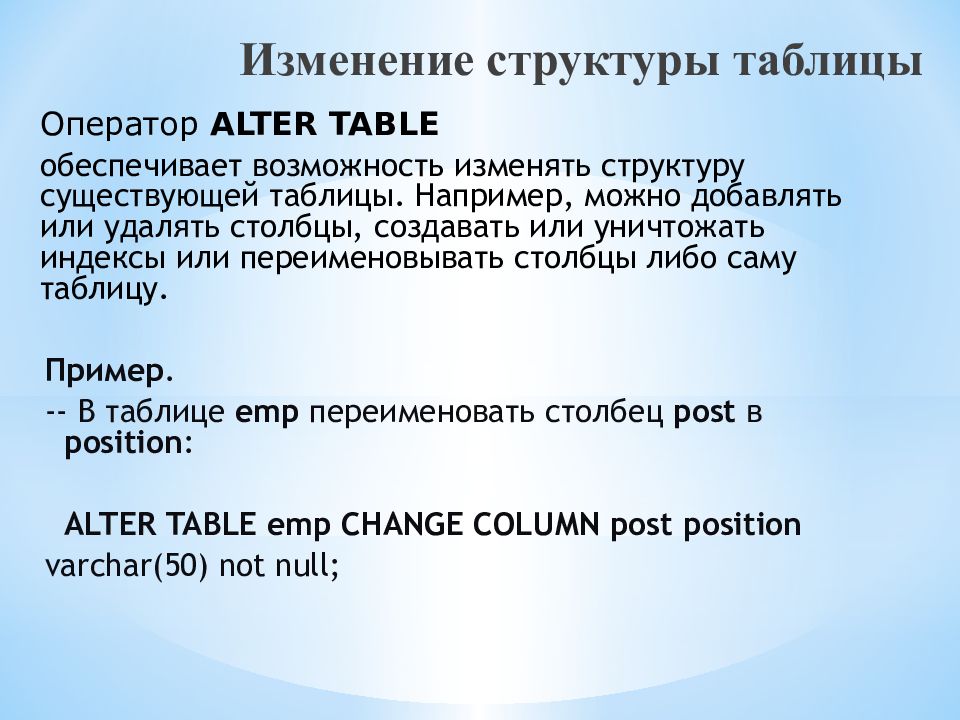 Изменение структуры таблицы

Оператор ALTER TABLE

обеспечивает возможность изменять структуру существующей таблицы. Например, можно добавлять или удалять столбцы, создавать или уничтожать индексы или переименовывать столбцы либо саму таблицу.

Пример.

-- В таблице emp переименовать столбец post в position:

ALTER TABLE emp CHANGE COLUMN post position varchar(50) not null;